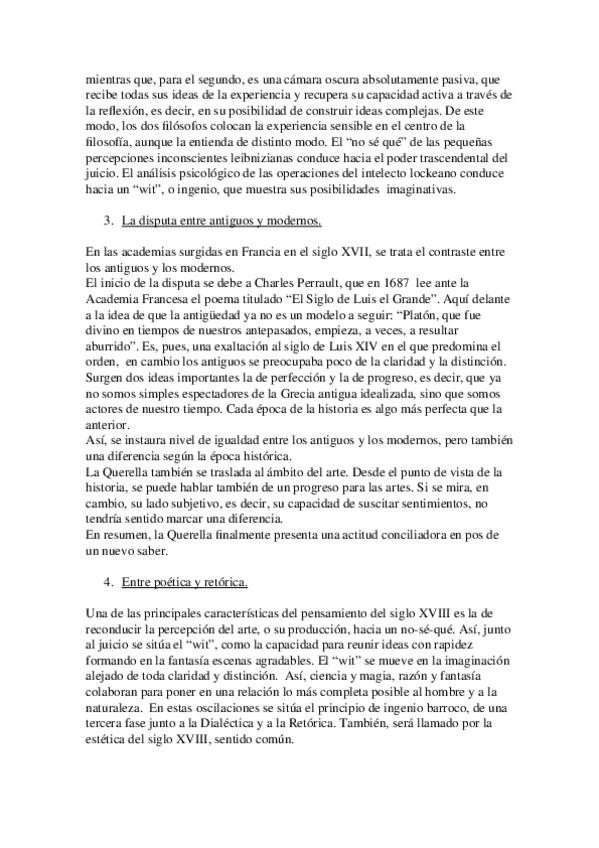 mientras que, para el segundo, es una cámara oscura absolutamente pasiva, que recibe todas sus ideas de la experiencia y recupera su capacidad activa a través de la reflexión, es decir, en su posibilidad de construir ideas complejas. De este modo, los dos filósofos colocan la experiencia sensible en el centro de la filosofía, aunque la entienda de distinto modo. El "no sé qué" de las pequeñas percepciones inconscientes leibnizianas conduce hacia el poder trascendental del juicio. El análisis psicológico de las operaciones del intelecto lockeano conduce hacia un "wit", o ingenio, que muestra sus posibilidades imaginativas.

3. La disputa entre antiguos y modernos.

En las academias surgidas en Francia en el siglo XVII, se trata el contraste entre los antiguos y los modernos.
El inicio de la disputa se debe a Charles Perrault, que en 1687 lee ante la Academia Francesa el poema titulado "El Siglo de Luis el Grande". Aquí delante a la idea de que la antigüedad ya no es un modelo a seguir: "Platón, que fue divino en tiempos de nuestros antepasados, empieza, a veces, a resultar aburrido". Es, pues, una exaltación al siglo de Luis XIV en el que predomina el orden, en cambio los antiguos se preocupaba poco de la claridad y la distinción. Surgen dos ideas importantes la de perfección y la de progreso, es decir, que ya no somos simples espectadores de la Grecia antigua idealizada, sino que somos actores de nuestro tiempo. Cada época de la historia es algo más perfecta que la anterior.
Así, se instaura nivel de igualdad entre los antiguos y los modernos, pero también una diferencia según la época histórica.
La Querella también se traslada al ámbito del arte. Desde el punto de vista de la historia, se puede hablar también de un progreso para las artes. Si se mira, en cambio, su lado subjetivo, es decir, su capacidad de suscitar sentimientos, no tendría sentido marcar una diferencia.
En resumen, la Querella finalmente presenta una actitud conciliadora en pos de un nuevo saber.

4. Entre poética y retórica.

Una de las principales características del pensamiento del siglo XVIII es la de reconducir la percepción del arte, o su producción, hacia un no-sé-qué. Así, junto al juicio se sitúa el "wit", como la capacidad para reunir ideas con rapidez formando en la fantasía escenas agradables. El "wit" se mueve en la imaginación alejado de toda claridad y distinción. Así, ciencia y magia, razón y fantasía colaboran para poner en una relación lo más completa posible al hombre y a la naturaleza. En estas oscilaciones se sitúa el principio de ingenio barroco, de una tercera fase junto a la Dialéctica y a la Retórica. También, será llamado por la estética del siglo XVIII, sentido común.